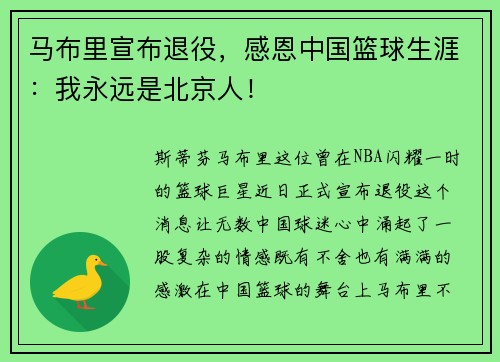 马布里宣布退役，感恩中国篮球生涯：我永远是北京人！

斯蒂芬马布里这位曾在NBA闪耀一时的篮球巨星近日正式宣布退役这个消息让无数中国球迷心中涌起了一股复杂的情感既有不舍也有满满的感激在中国篮球的舞台上马布里不